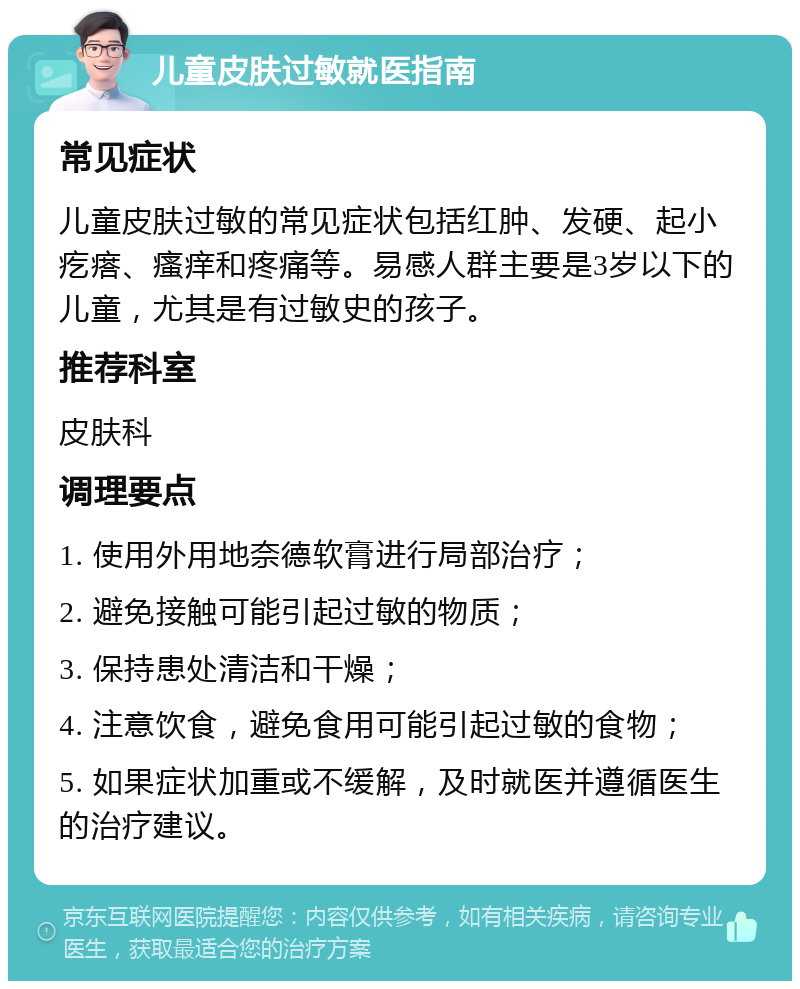 儿童皮肤过敏就医指南

常见症状

儿童皮肤过敏的常见症状包括红肿、发硬、起小疙瘩、瘙痒和疼痛等。易感人群主要是3岁以下的儿童，尤其是有过敏史的孩子。

推荐科室

皮肤科

调理要点

1. 使用外用地奈德软膏进行局部治疗；

2. 避免接触可能引起过敏的物质；

3. 保持患处清洁和干燥；

4. 注意饮食，避免食用可能引起过敏的食物；

5. 如果症状加重或不缓解，及时就医并遵循医生的治疗建议。

京东互联网医院提醒您：内容仅供参考，如有相关疾病，请咨询专业医生，获取最适合您的治疗方案